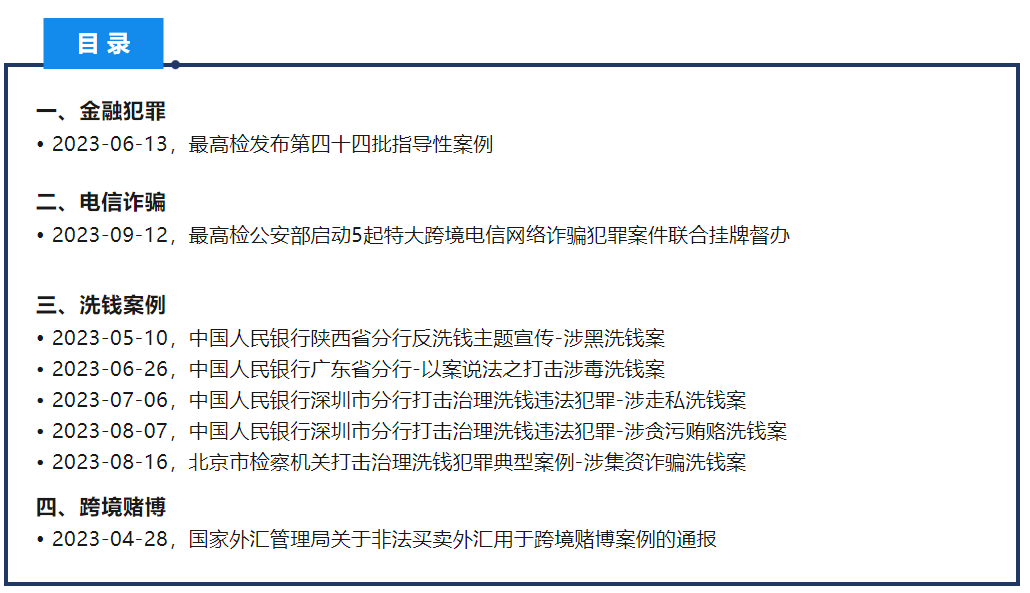 目 录

一、金融犯罪
• 2023-06-13，最高检发布第四十四批指导性案例

二、电信诈骗
• 2023-09-12，最高检公安部启动5起特大跨境电信网络诈骗犯罪案件联合挂牌督办

三、洗钱案例
• 2023-05-10，中国人民银行陕西省分行反洗钱主题宣传-涉黑洗钱案
• 2023-06-26，中国人民银行广东省分行-以案说法之打击涉毒洗钱案
• 2023-07-06，中国人民银行深圳市分行打击治理洗钱违法犯罪-涉走私洗钱案
• 2023-08-07，中国人民银行深圳市分行打击治理洗钱违法犯罪-涉贪污贿赂洗钱案
• 2023-08-16，北京市检察机关打击治理洗钱犯罪典型案例-涉集资诈骗洗钱案

四、跨境赌博
• 2023-04-28，国家外汇管理局关于非法买卖外汇用于跨境赌博案例的通报